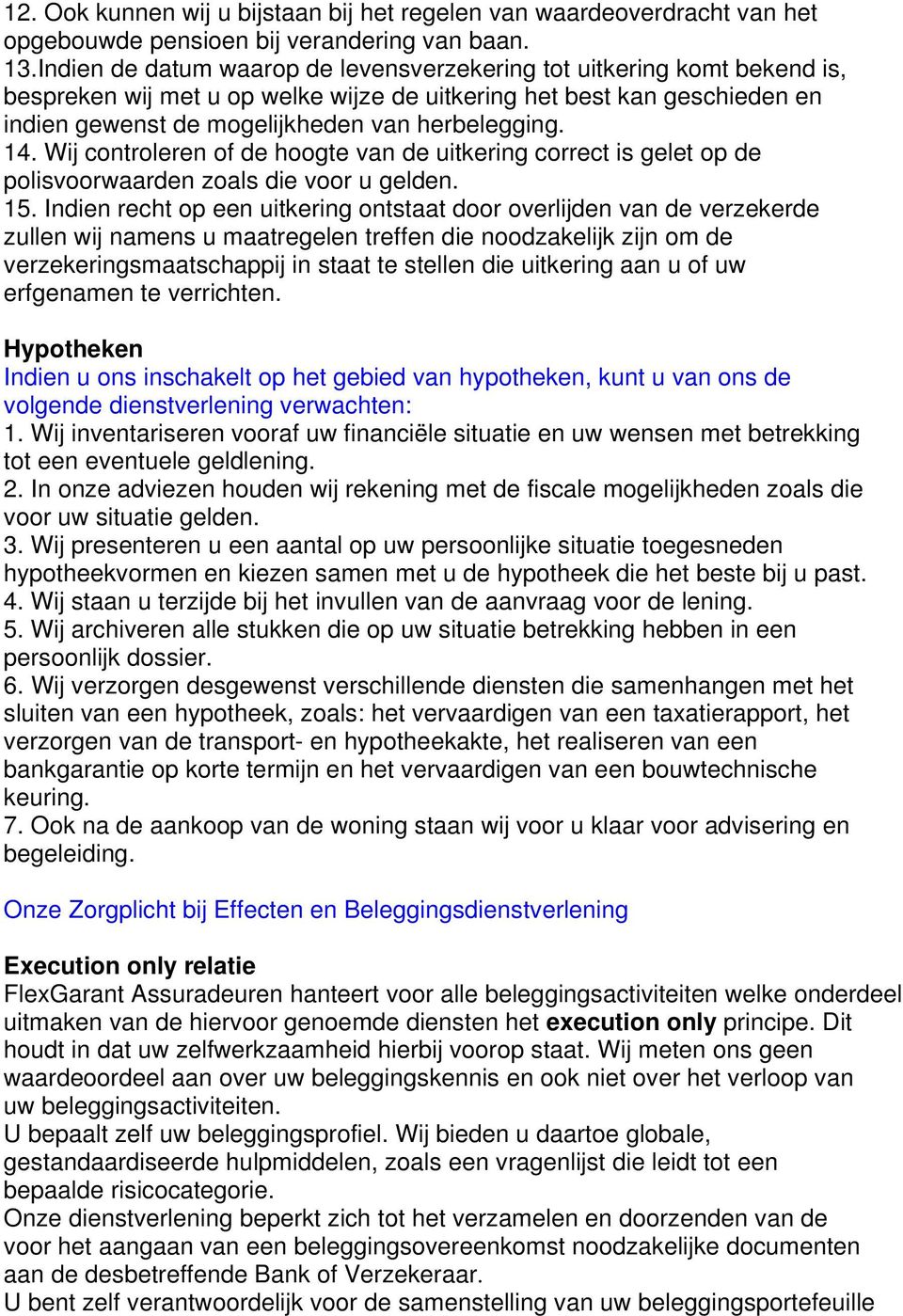 12. Ook kunnen wij u bijstaan bij het regelen van waardeoverdracht van het opgebouwde pensioen bij verandering van baan.
13.Indien de datum waarop de levensverzekering tot uitkering komt bekend is, bespreken wij met u op welke wijze de uitkering het best kan geschieden en indien gewenst de mogelijkheden van herbelegging.
14. Wij controleren of de hoogte van de uitkering correct is gelet op de polisvoorwaarden zoals die voor u gelden.
15. Indien recht op een uitkering ontstaat door overlijden van de verzekerde zullen wij namens u maatregelen treffen die noodzakelijk zijn om de verzekeringsmaatschappij in staat te stellen die uitkering aan u of uw erfgenamen te verrichten.

Hypotheken
Indien u ons inschakelt op het gebied van hypotheken, kunt u van ons de volgende dienstverlening verwachten:
1. Wij inventariseren vooraf uw financiële situatie en uw wensen met betrekking tot een eventuele geldlening.
2. In onze adviezen houden wij rekening met de fiscale mogelijkheden zoals die voor uw situatie gelden.
3. Wij presenteren u een aantal op uw persoonlijke situatie toegesneden hypotheekvormen en kiezen samen met u de hypotheek die het beste bij u past.
4. Wij staan u terzijde bij het invullen van de aanvraag voor de lening.
5. Wij archiveren alle stukken die op uw situatie betrekking hebben in een persoonlijk dossier.
6. Wij verzorgen desgewenst verschillende diensten die samenhangen met het sluiten van een hypotheek, zoals: het vervaardigen van een taxatierapport, het verzorgen van de transport- en hypotheekakte, het realiseren van een bankgarantie op korte termijn en het vervaardigen van een bouwtechnische keuring.
7. Ook na de aankoop van de woning staan wij voor u klaar voor advisering en begeleiding.

Onze Zorgplicht bij Effecten en Beleggingsdienstverlening

Execution only relatie
FlexGarant Assuradeuren hanteert voor alle beleggingsactiviteiten welke onderdeel uitmaken van de hiervoor genoemde diensten het execution only principe. Dit houdt in dat uw zelfwerkzaamheid hierbij voorop staat. Wij meten ons geen waardeoordeel aan over uw beleggingskennis en ook niet over het verloop van uw beleggingsactiviteiten.
U bepaalt zelf uw beleggingsprofiel. Wij bieden u daartoe globale, gestandaardiseerde hulpmiddelen, zoals een vragenlijst die leidt tot een bepaalde risicocategorie.
Onze dienstverlening beperkt zich tot het verzamelen en doorzenden van de voor het aangaan van een beleggingsovereenkomst noodzakelijke documenten aan de desbetreffende Bank of Verzekeraar.
U bent zelf verantwoordelijk voor de samenstelling van uw beleggingsportefeuille